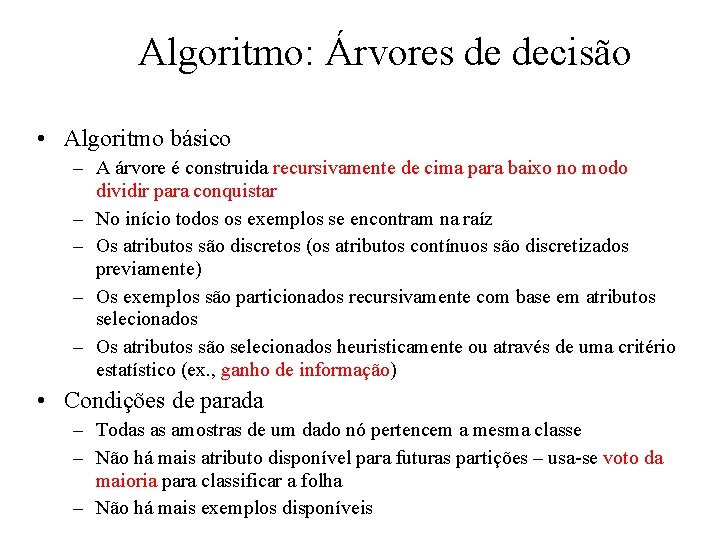 Algoritmo: Árvores de decisão

• Algoritmo básico
– A árvore é construida recursivamente de cima para baixo no modo dividir para conquistar
– No início todos os exemplos se encontram na raíz
– Os atributos são discretos (os atributos contínuos são discretizados previamente)
– Os exemplos são particionados recursivamente com base em atributos selecionados
– Os atributos são selecionados heuristicamente ou através de uma critério estatístico (ex., ganho de informação)

• Condições de parada
– Todas as amostras de um dado nó pertencem a mesma classe
– Não há mais atributo disponível para futuras partições – usa-se voto da maioria para classificar a folha
– Não há mais exemplos disponíveis